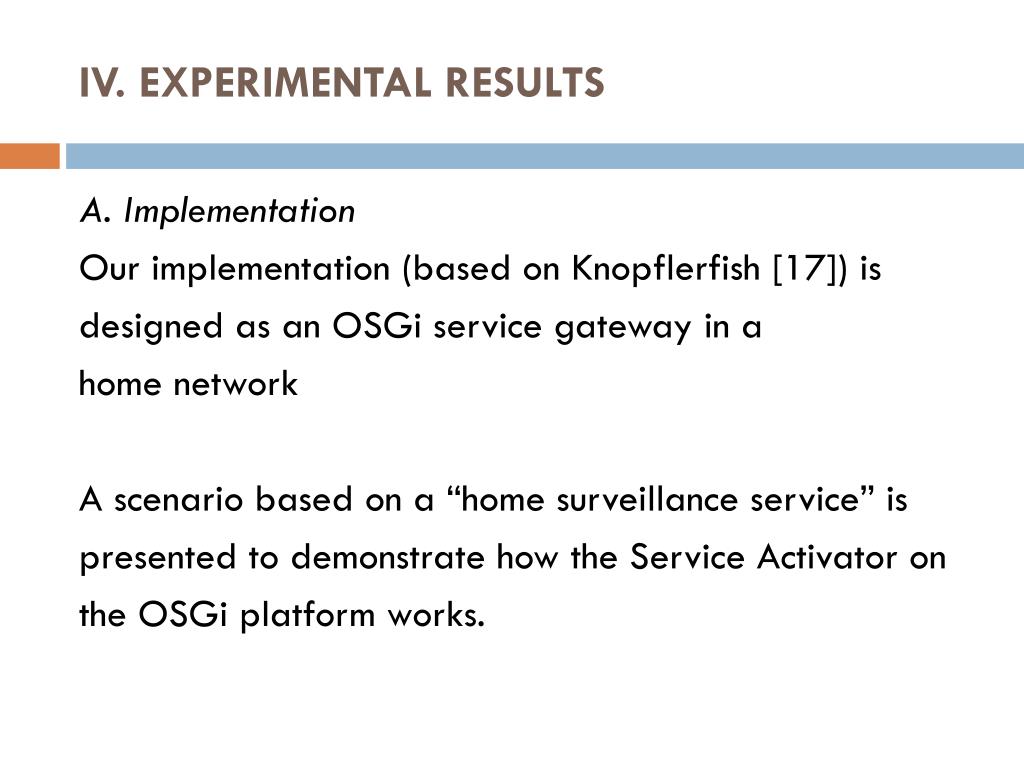 IV. EXPERIMENTAL RESULTS

A. Implementation
Our implementation (based on Knopflerfish [17]) is designed as an OSGi service gateway in a home network

A scenario based on a “home surveillance service” is presented to demonstrate how the Service Activator on the OSGi platform works.